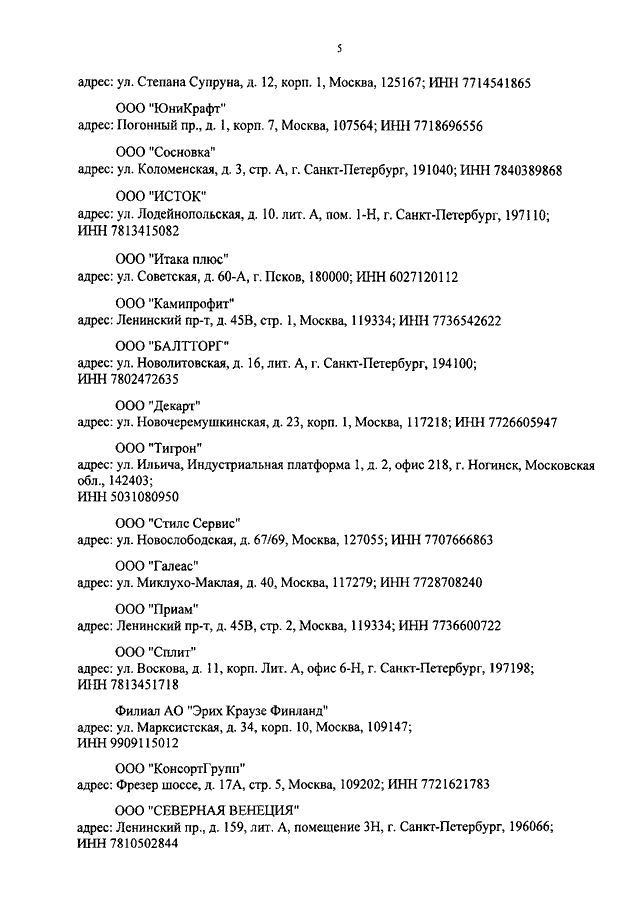 5

адрес: ул. Степана Супруна, д. 12, корп. 1, Москва, 125167; ИНН 7714541865

ООО "ЮниКрафт"
адрес: Погонный пр., д. 1, корп. 7, Москва, 107564; ИНН 7718696556

ООО "Сосновка"
адрес: ул. Коломенская, д. 3, стр. А, г. Санкт-Петербург, 191040; ИНН 7840389868

ООО "ИСТОК"
адрес: ул. Лодейнопольская, д. 10. лит. А, пом. 1-Н, г. Санкт-Петербург, 197110; ИНН 7813415082

ООО "Итака плюс"
адрес: ул. Советская, д. 60-А, г. Псков, 180000; ИНН 6027120112

ООО "Камипрофит"
адрес: Ленинский пр-т, д. 45В, стр. 1, Москва, 119334; ИНН 7736542622

ООО "БАЛТТОРГ"
адрес: ул. Новолитовская, д. 16, лит. А, г. Санкт-Петербург, 194100; ИНН 7802472635

ООО "Декарт"
адрес: ул. Новочеремушкинская, д. 23, корп. 1, Москва, 117218; ИНН 7726605947

ООО "Тигрон"
адрес: ул. Ильича, Индустриальная платформа 1, д. 2, офис 218, г. Ногинск, Московская обл., 142403;
ИНН 5031080950

ООО "Стилс Сервис"
адрес: ул. Новослободская, д. 67/69, Москва, 127055; ИНН 7707666863

ООО "Галеас"
адрес: ул. Миклухо-Маклая, д. 40, Москва, 117279; ИНН 7728708240

ООО "Приам"
адрес: Ленинский пр-т, д. 45В, стр. 2, Москва, 119334; ИНН 7736600722

ООО "Сплит"
адрес: ул. Воскова, д. 11, корп. Лит. А, офис 6-Н, г. Санкт-Петербург, 197198; ИНН 7813451718

Филиал АО "Эрих Краузе Финланд"
адрес: ул. Марксистская, д. 34, корп. 10, Москва, 109147;
ИНН 9909115012

ООО "КонсортГрупп"
адрес: Фрезер шоссе, д. 17А, стр. 5, Москва, 109202; ИНН 7721621783

ООО "СЕВЕРНАЯ ВЕНЕЦИЯ"
адрес: Ленинский пр., д. 159, лит. А, помещение 3Н, г. Санкт-Петербург, 196066; ИНН 7810502844